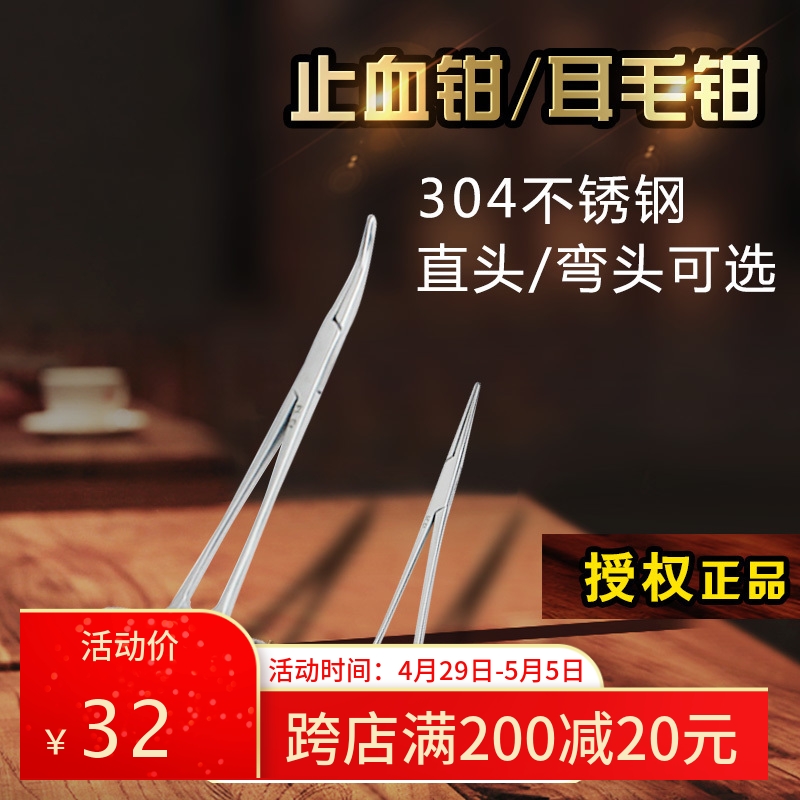 止血钳/耳毛钳

304不锈钢
直头/弯头可选

授权正品

活动价
¥32

活动时间：4月29日-5月5日
跨店满200减20元